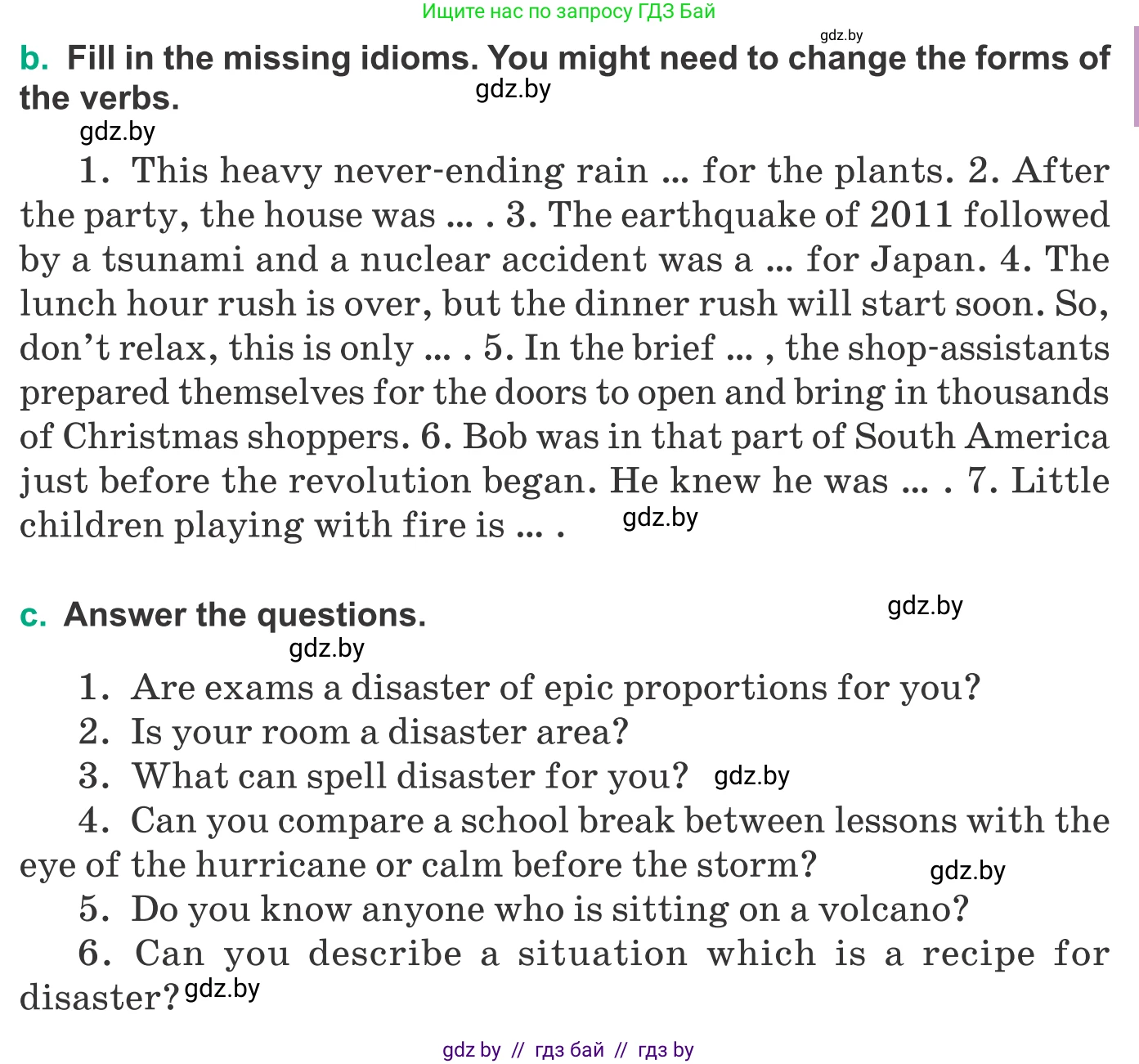 Ищите нас по запросу ГДЗ Бай

gdz.by

b. Fill in the missing idioms. You might need to change the forms of the verbs.

gdz.by

gdz.by

1. This heavy never-ending rain ... for the plants. 2. After the party, the house was ... . 3. The earthquake of 2011 followed by a tsunami and a nuclear accident was a ... for Japan. 4. The lunch hour rush is over, but the dinner rush will start soon. So, don't relax, this is only ... . 5. In the brief ... , the shop-assistants prepared themselves for the doors to open and bring in thousands of Christmas shoppers. 6. Bob was in that part of South America just before the revolution began. He knew he was ... . 7. Little children playing with fire is ... .

gdz.by

c. Answer the questions.

gdz.by

gdz.by

1. Are exams a disaster of epic proportions for you?
2. Is your room a disaster area?
3. What can spell disaster for you?

gdz.by

4. Can you compare a school break between lessons with the eye of the hurricane or calm before the storm?

gdz.by

5. Do you know anyone who is sitting on a volcano?
6. Can you describe a situation which is a recipe for disaster?

gdz.by

gdz by // гдз бай // гдз by